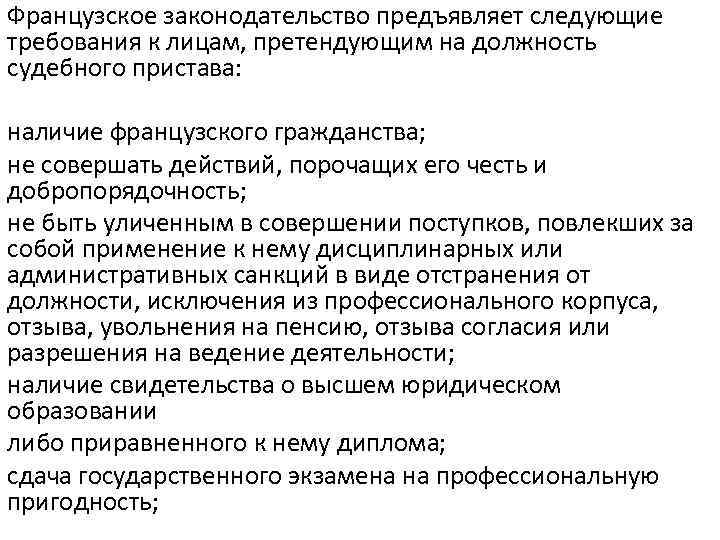 Французское законодательство предъявляет следующие требования к лицам, претендующим на должность судебного пристава:

наличие французского гражданства;

не совершать действий, порочащих его честь и добропорядочность;

не быть уличенным в совершении поступков, повлекших за собой применение к нему дисциплинарных или административных санкций в виде отстранения от должности, исключения из профессионального корпуса, отзыва, увольнения на пенсию, отзыва согласия или разрешения на ведение деятельности;

наличие свидетельства о высшем юридическом образовании

либо приравненного к нему диплома;

сдача государственного экзамена на профессиональную пригодность;